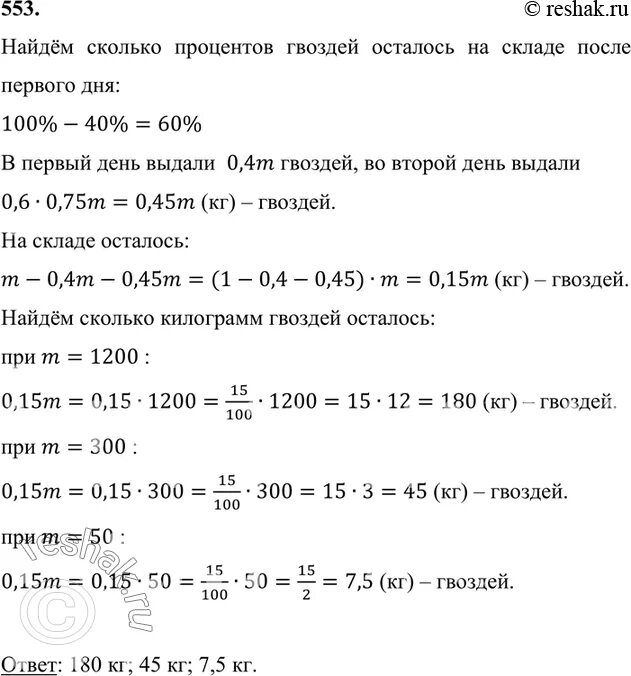 553.

© reshak.ru

Найдём сколько процентов гвоздей осталось на складе после первого дня:

$100\% - 40\% = 60\%$

В первый день выдали $0{,}4m$ гвоздей, во второй день выдали $0{,}6 \cdot 0{,}75m = 0{,}45m$ (кг) – гвоздей.

На складе осталось:

$m - 0{,}4m - 0{,}45m = (1 - 0{,}4 - 0{,}45) \cdot m = 0{,}15m$ (кг) – гвоздей.

Найдём сколько килограмм гвоздей осталось:

при $m = 1200$ :

$0{,}15m = 0{,}15 \cdot 1200 = \frac{15}{100} \cdot 1200 = 15 \cdot 12 = 180$ (кг) – гвоздей.

при $m = 300$ :

$0{,}15m = 0{,}15 \cdot 300 = \frac{15}{100} \cdot 300 = 15 \cdot 3 = 45$ (кг) – гвоздей.

при $m = 50$ :

$0{,}15m = 0{,}15 \cdot 50 = \frac{15}{100} \cdot 50 = \frac{15}{2} = 7{,}5$ (кг) – гвоздей.

© reshak.ru

Ответ: 180 кг; 45 кг; 7,5 кг.